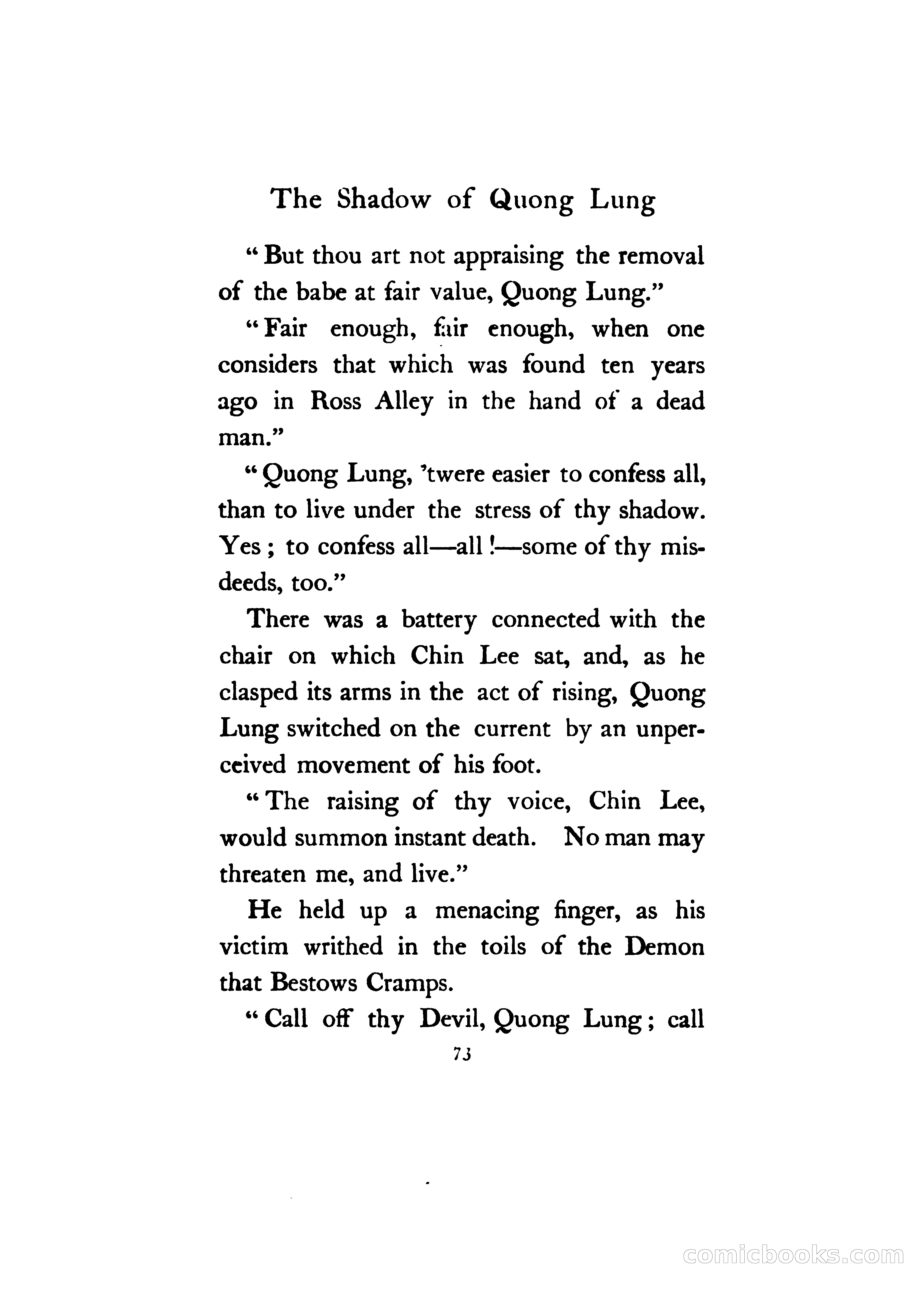 The Shadow of Quong Lung

"But thou art not appraising the removal of the babe at fair value, Quong Lung."

"Fair enough, fair enough, when one considers that which was found ten years ago in Ross Alley in the hand of a dead man."

"Quong Lung, 'twere easier to confess all, than to live under the stress of thy shadow. Yes; to confess all—all!—some of thy misdeeds, too."

There was a battery connected with the chair on which Chin Lee sat, and, as he clasped its arms in the act of rising, Quong Lung switched on the current by an unperceived movement of his foot.

"The raising of thy voice, Chin Lee, would summon instant death. No man may threaten me, and live."

He held up a menacing finger, as his victim writhed in the toils of the Demon that Bestows Cramps.

"Call off thy Devil, Quong Lung; call

73

comicbooks.com